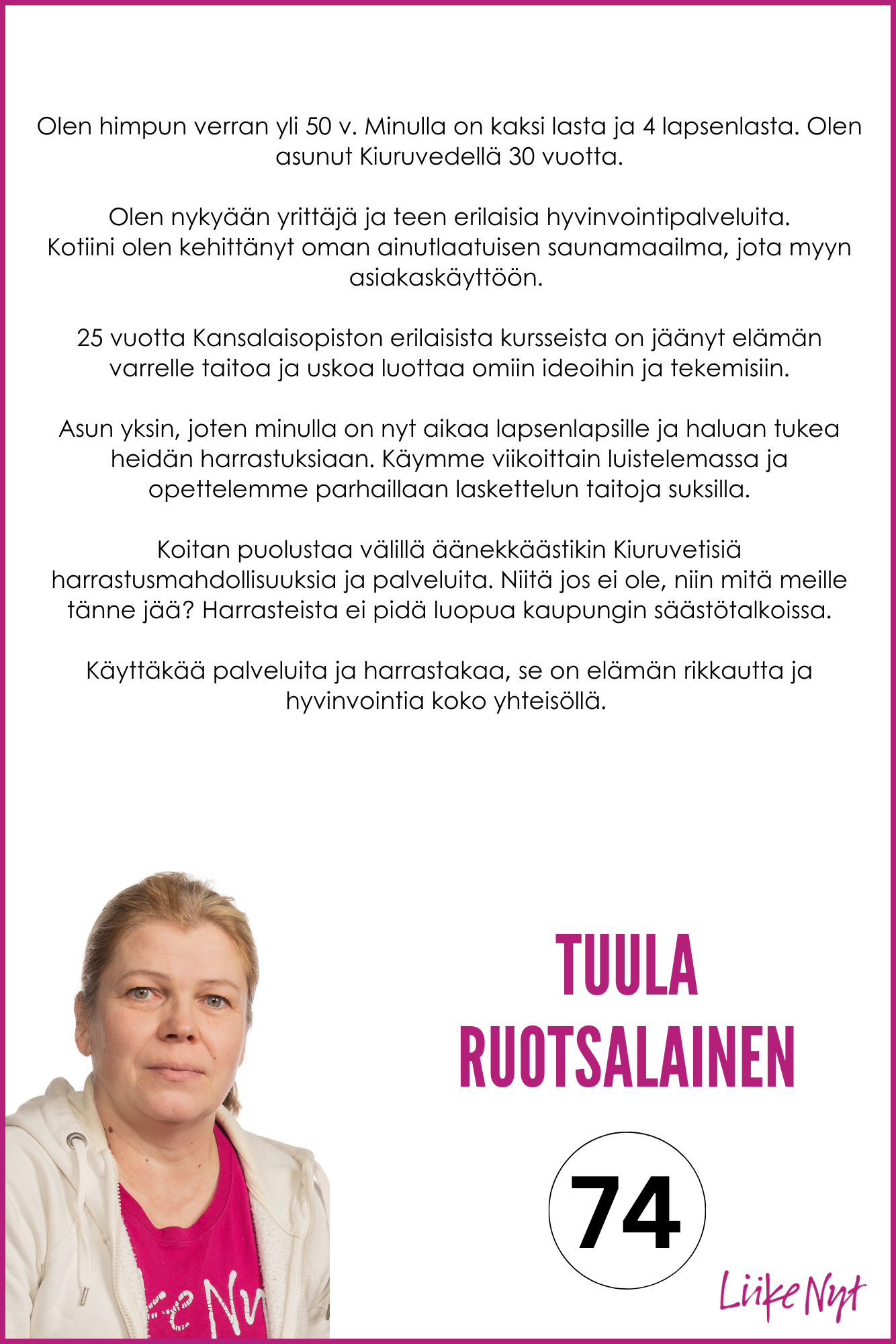 Olen himpun verran yli 50 v. Minulla on kaksi lasta ja 4 lapsenlasta. Olen asunut Kiuruvedellä 30 vuotta.

Olen nykyään yrittäjä ja teen erilaisia hyvinvointipalveluita. Kotiini olen kehittänyt oman ainutlaatuisen saunamaailma, jota myyn asiakaskäyttöön.

25 vuotta Kansalaisopiston erilaisista kursseista on jäänyt elämän varrelle taitoa ja uskoa luottaa omiin ideoihin ja tekemisiin.

Asun yksin, joten minulla on nyt aikaa lapsenlapsille ja haluan tukea heidän harrastuksiaan. Käymme viikoittain luistelemassa ja opettelemme parhaillaan laskettelun taitoja suksilla.

Koitan puolustaa välillä äänekkäästikin Kiuruvetisiä harrastusmahdollisuuksia ja palveluita. Niitä jos ei ole, niin mitä meille tänne jää? Harrasteista ei pidä luopua kaupungin säästötalkoissa.

Käyttäkää palveluita ja harrastakaa, se on elämän rikkautta ja hyvinvointia koko yhteisöllä.

TUULA RUOTSALAINEN

74

Liike Nyt